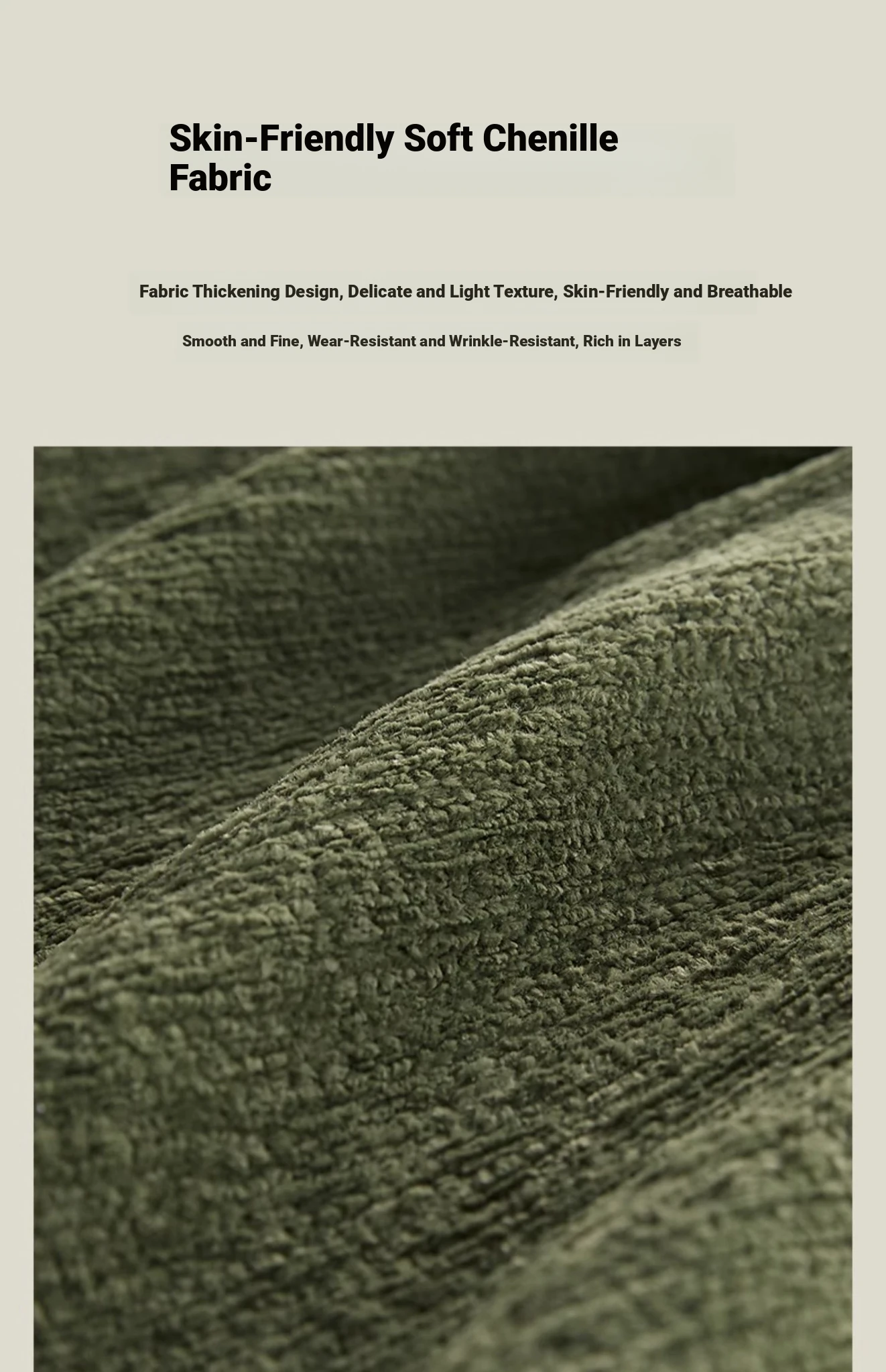 Skin-Friendly Soft Chenille Fabric

Fabric Thickening Design, Delicate and Light Texture, Skin-Friendly and Breathable

Smooth and Fine, Wear-Resistant and Wrinkle-Resistant, Rich in Layers